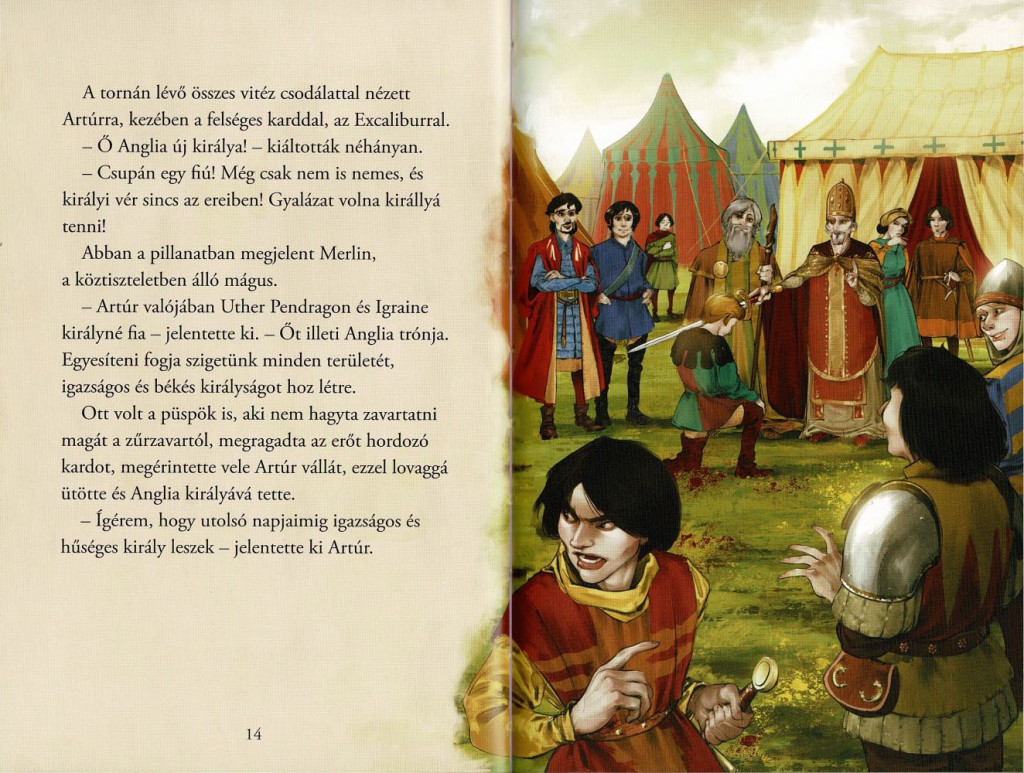 A tornán lévő összes vitéz csodálattal nézett Artúrra, kezében a felséges karddal, az Excaliburral.

– Ő Anglia új királya! – kiáltották néhányan.

– Csupán egy fiú! Még csak nem is nemes, és királyi vér sincs az ereiben! Gyalázat volna királlyá tenni!

Abban a pillanatban megjelent Merlin, a köztiszteletben álló mágus.

– Artúr valójában Uther Pendragon és Igraine királyné fia – jelentette ki. – Őt illeti Anglia trónja. Egyesíteni fogja szigetünk minden területét, igazságos és békés királyságot hoz létre.

Ott volt a püspök is, aki nem hagyta zavartatni magát a zűrzavartól, megragadta az erőt hordozó kardot, megérintette vele Artúr vállát, ezzel lovaggá ütötte és Anglia királyává tette.

– Ígérem, hogy utolsó napjaimig igazságos és hűséges király leszek – jelentette ki Artúr.

14